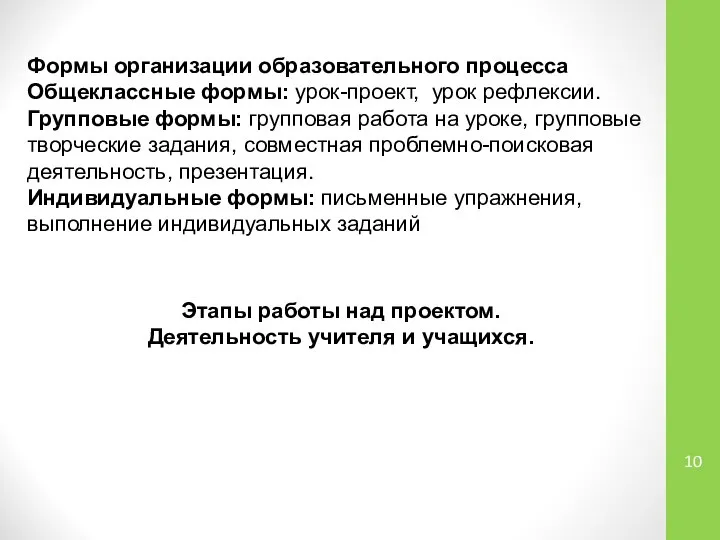 Формы организации образовательного процесса
Общеклассные формы: урок-проект, урок рефлексии.
Групповые формы: групповая работа на уроке, групповые творческие задания, совместная проблемно-поисковая деятельность, презентация.
Индивидуальные формы: письменные упражнения, выполнение индивидуальных заданий

Этапы работы над проектом.
Деятельность учителя и учащихся.

10